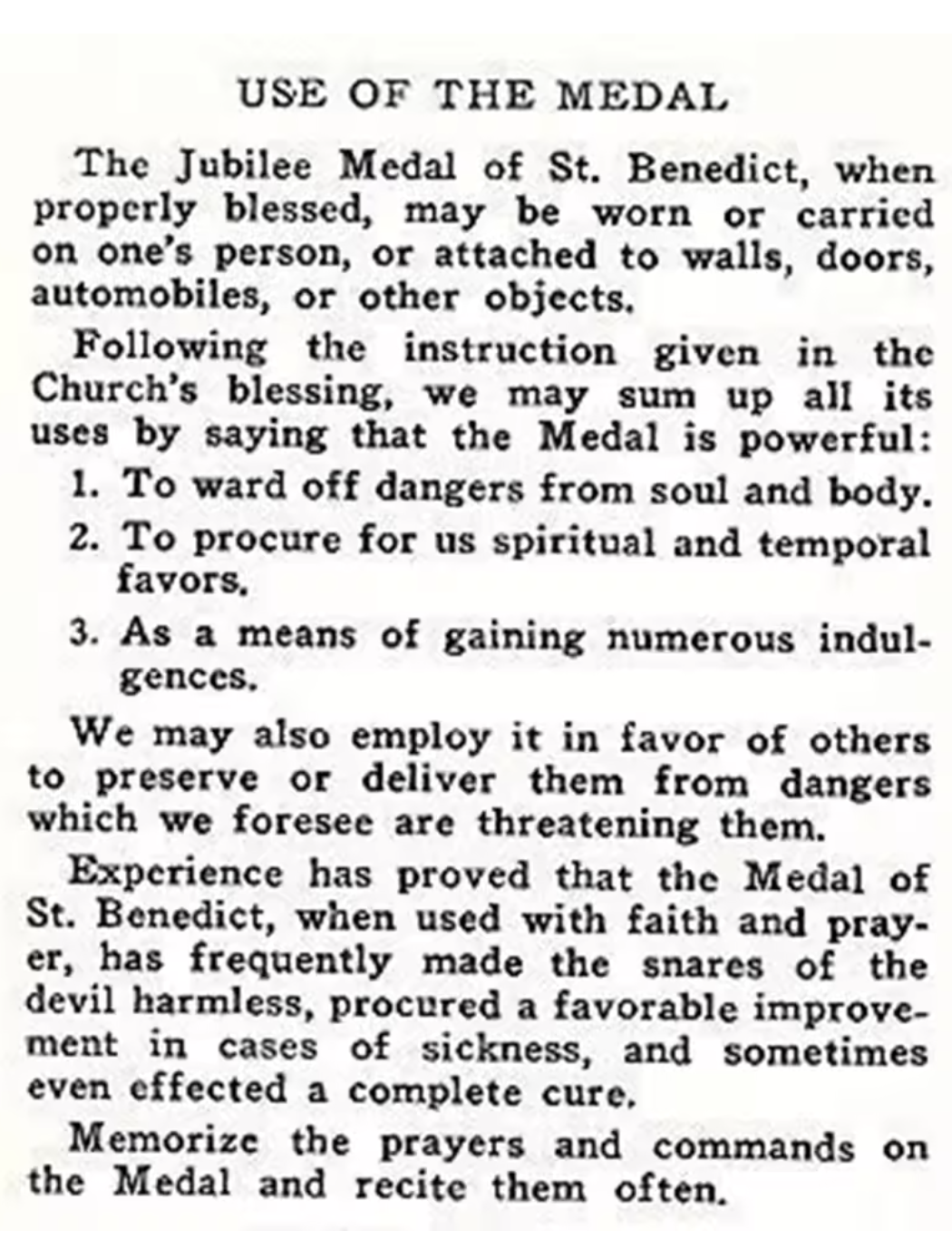 USE OF THE MEDAL

The Jubilee Medal of St. Benedict, when properly blessed, may be worn or carried on one's person, or attached to walls, doors, automobiles, or other objects.

Following the instruction given in the Church's blessing, we may sum up all its uses by saying that the Medal is powerful:

1. To ward off dangers from soul and body.

2. To procure for us spiritual and temporal favors.

3. As a means of gaining numerous indulgences.

We may also employ it in favor of others to preserve or deliver them from dangers which we foresee are threatening them.

Experience has proved that the Medal of St. Benedict, when used with faith and prayer, has frequently made the snares of the devil harmless, procured a favorable improvement in cases of sickness, and sometimes even effected a complete cure.

Memorize the prayers and commands on the Medal and recite them often.